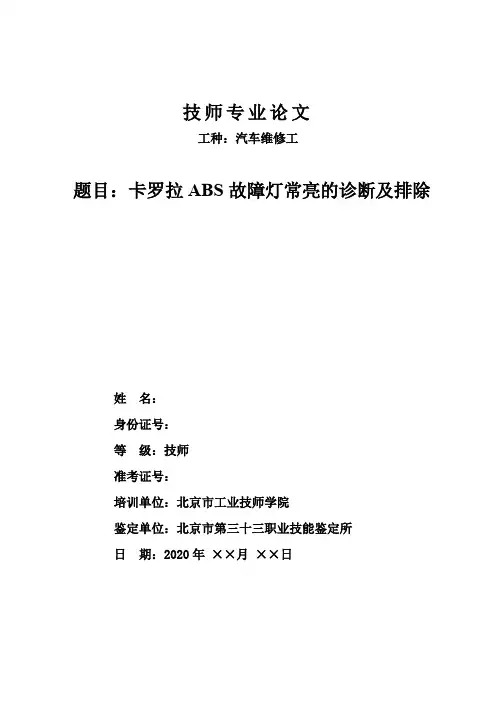 技师专业论文

工种：汽车维修工

题目：卡罗拉 ABS 故障灯常亮的诊断及排除

姓　名：

身份证号：

等　级：技师

准考证号：

培训单位：北京市工业技师学院

鉴定单位：北京市第三十三职业技能鉴定所

日　期：2020 年 ××月 ××日